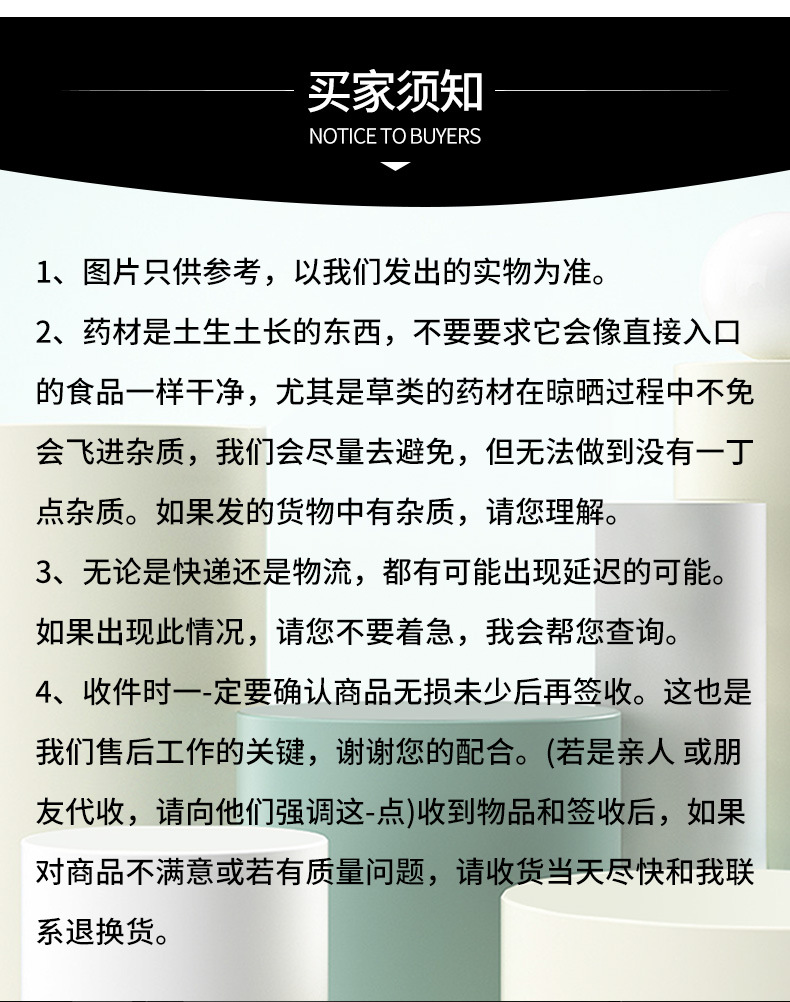 买家须知
NOTICE TO BUYERS

1、图片只供参考，以我们发出的实物为准。

2、药材是土生土长的东西，不要要求它会像直接入口的食品一样干净，尤其是草类的药材在晾晒过程中不免会飞进杂质，我们会尽量去避免，但无法做到没有一丁点杂质。如果发的货物中有杂质，请您理解。

3、无论是快递还是物流，都有可能出现延迟的可能。如果出现此情况，请您不要着急，我会帮您查询。

4、收件时一-定要确认商品无损未少后再签收。这也是我们售后工作的关键，谢谢您的配合。(若是亲人 或朋友代收，请向他们强调这-点)收到物品和签收后，如果对商品不满意或若有质量问题，请收货当天尽快和我联系退换货。